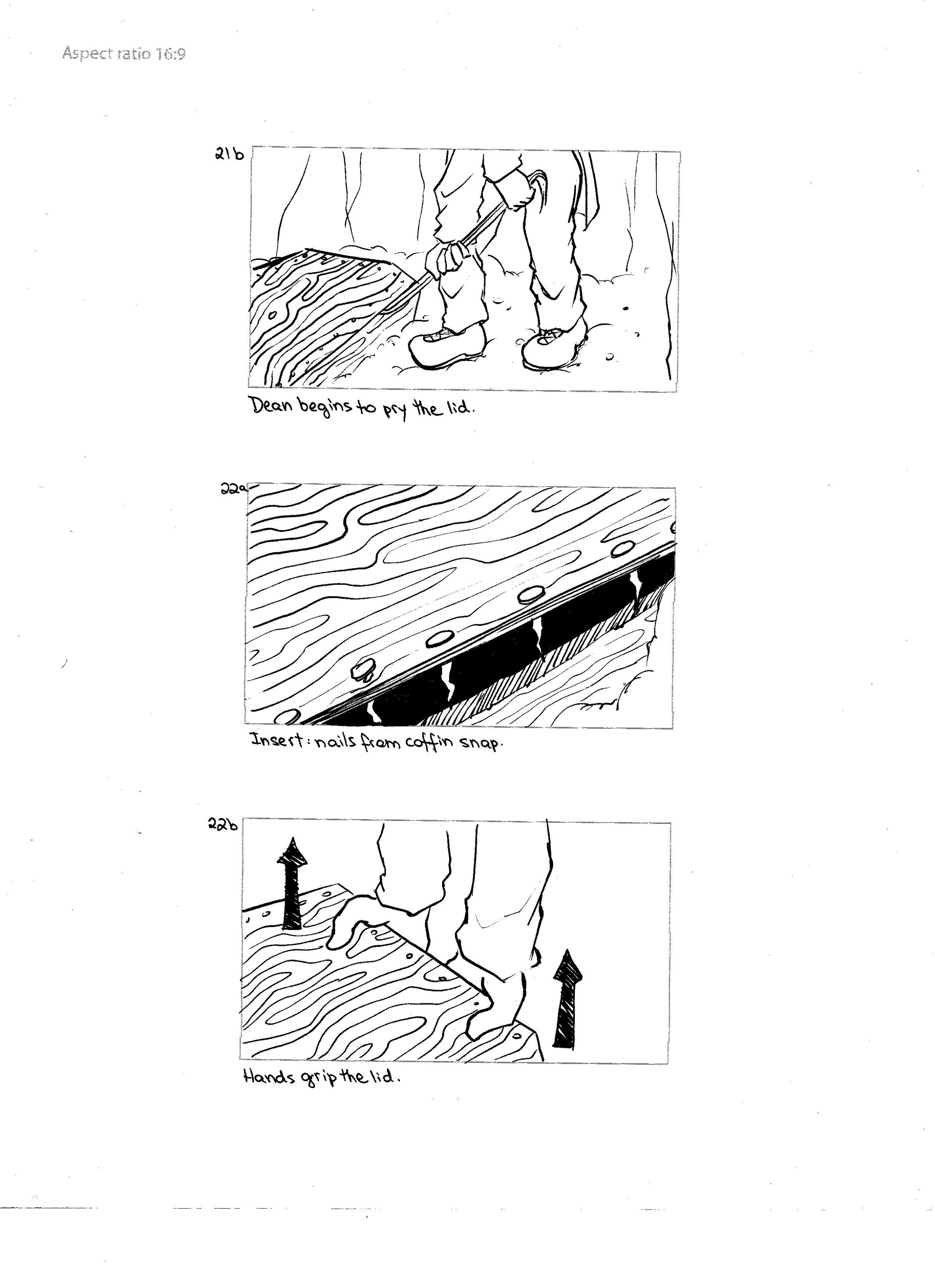 Aspect ratio 16:9

21b

Dean begins to pry the lid.

22a

Insert: nails from coffin snap.

22b

Hands grip the lid.